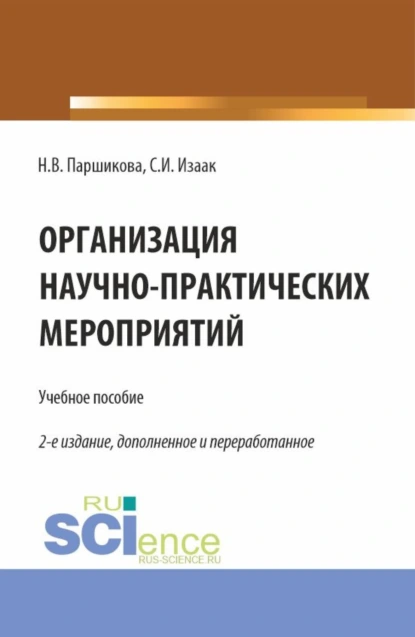 Н.В. Паршикова, С.И. Изаак

ОРГАНИЗАЦИЯ НАУЧНО-ПРАКТИЧЕСКИХ МЕРОПРИЯТИЙ

Учебное пособие

2-е издание, дополненное и переработанное

RU
SCIence
RUS-SCIENCE.RU